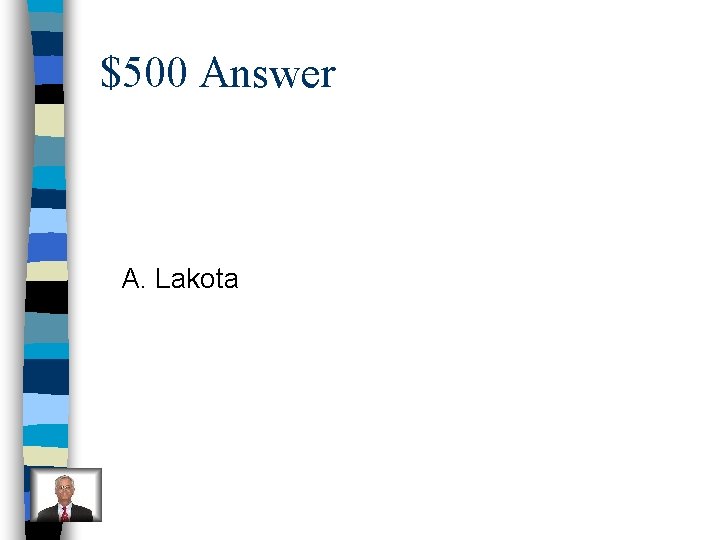 \$500 Answer

A. Lakota